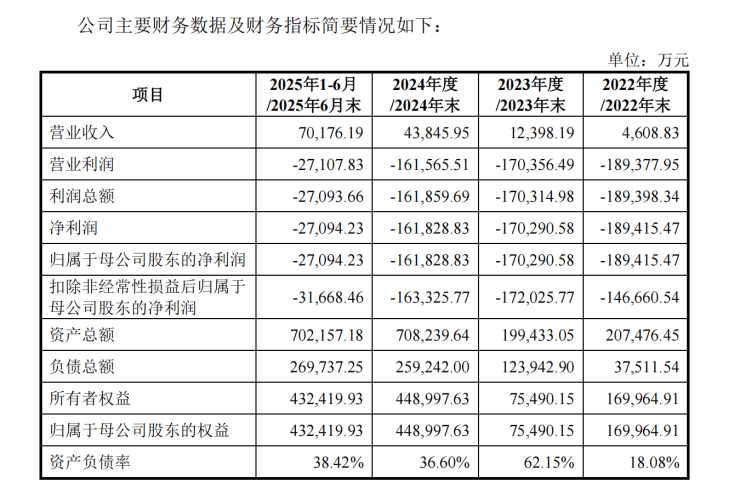 公司主要财务数据及财务指标简要情况如下：

单位：万元

| 项目 | 2025年1-6月/2025年6月末 | 2024年度/2024年末 | 2023年度/2023年末 | 2022年度/2022年末 |
|---|---|---|---|---|
| 营业收入 | 70,176.19 | 43,845.95 | 12,398.19 | 4,608.83 |
| 营业利润 | -27,107.83 | -161,565.51 | -170,356.49 | -189,377.95 |
| 利润总额 | -27,093.66 | -161,859.69 | -170,314.98 | -189,398.34 |
| 净利润 | -27,094.23 | -161,828.83 | -170,290.58 | -189,415.47 |
| 归属于母公司股东的净利润 | -27,094.23 | -161,828.83 | -170,290.58 | -189,415.47 |
| 扣除非经常性损益后归属于母公司股东的净利润 | -31,668.46 | -163,325.77 | -172,025.77 | -146,660.54 |
| 资产总额 | 702,157.18 | 708,239.64 | 199,433.05 | 207,476.45 |
| 负债总额 | 269,737.25 | 259,242.00 | 123,942.90 | 37,511.54 |
| 所有者权益 | 432,419.93 | 448,997.63 | 75,490.15 | 169,964.91 |
| 归属于母公司股东的权益 | 432,419.93 | 448,997.63 | 75,490.15 | 169,964.91 |
| 资产负债率 | 38.42% | 36.60% | 62.15% | 18.08% |